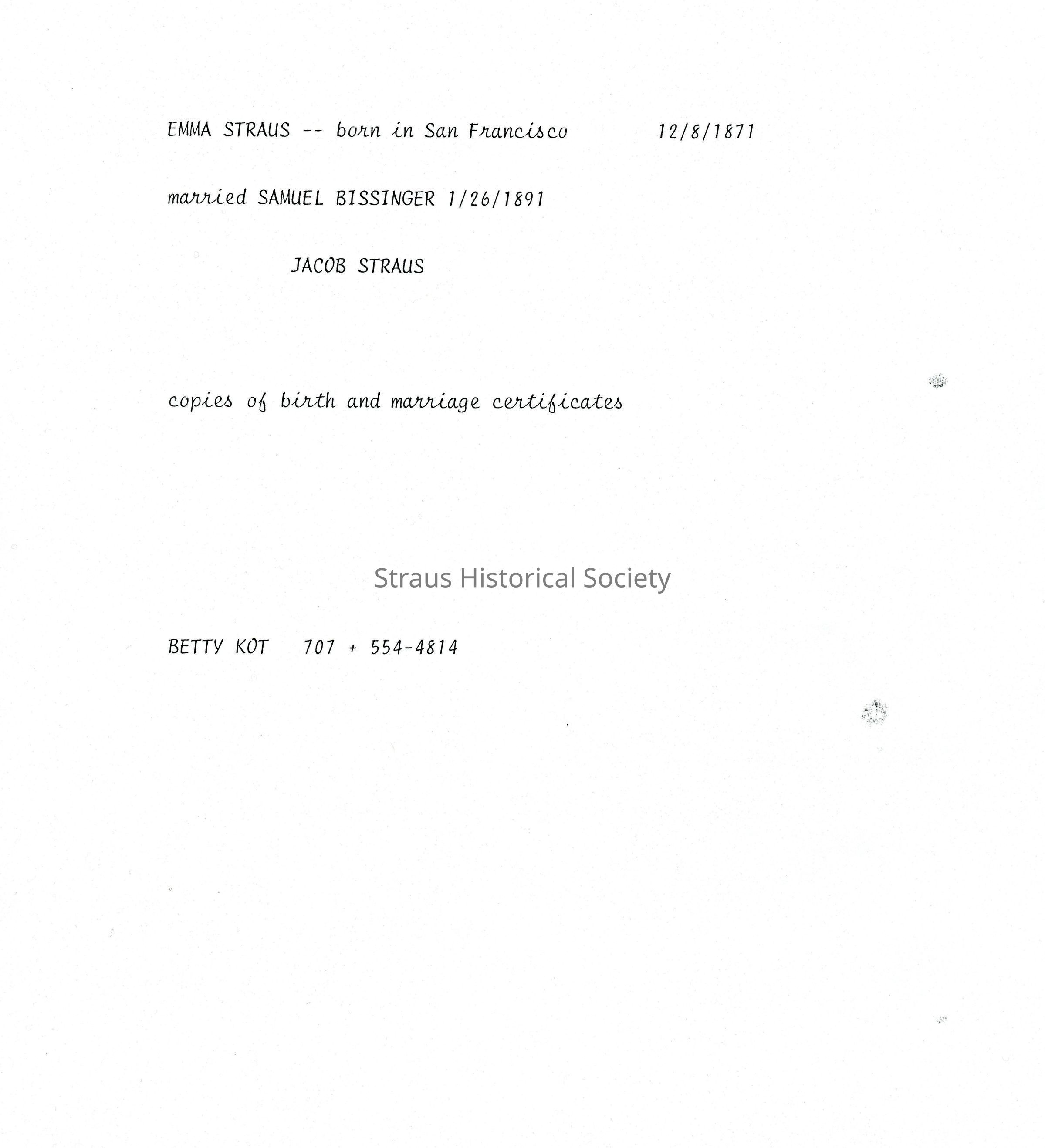 EMMA STRAUS -- born in San Francisco 12/8/1871

married SAMUEL BISSINGER 1/26/1891

JACOB STRAUS

copies of birth and marriage certificates

BETTY KOT 707 + 554-4814

Straus Historical Society